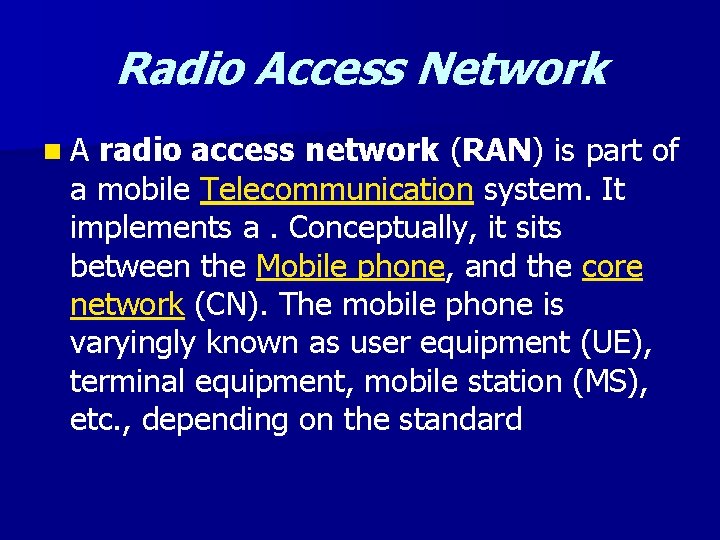 Radio Access Network

A radio access network (RAN) is part of a mobile Telecommunication system. It implements a . Conceptually, it sits between the Mobile phone, and the core network (CN). The mobile phone is varyingly known as user equipment (UE), terminal equipment, mobile station (MS), etc., depending on the standard